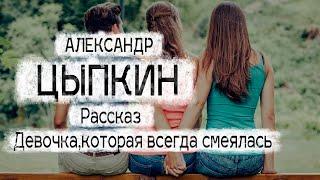 АЛЕКСАНДР
ЦЫПКИН
Рассказ
Девочка,которая всегда смеялась